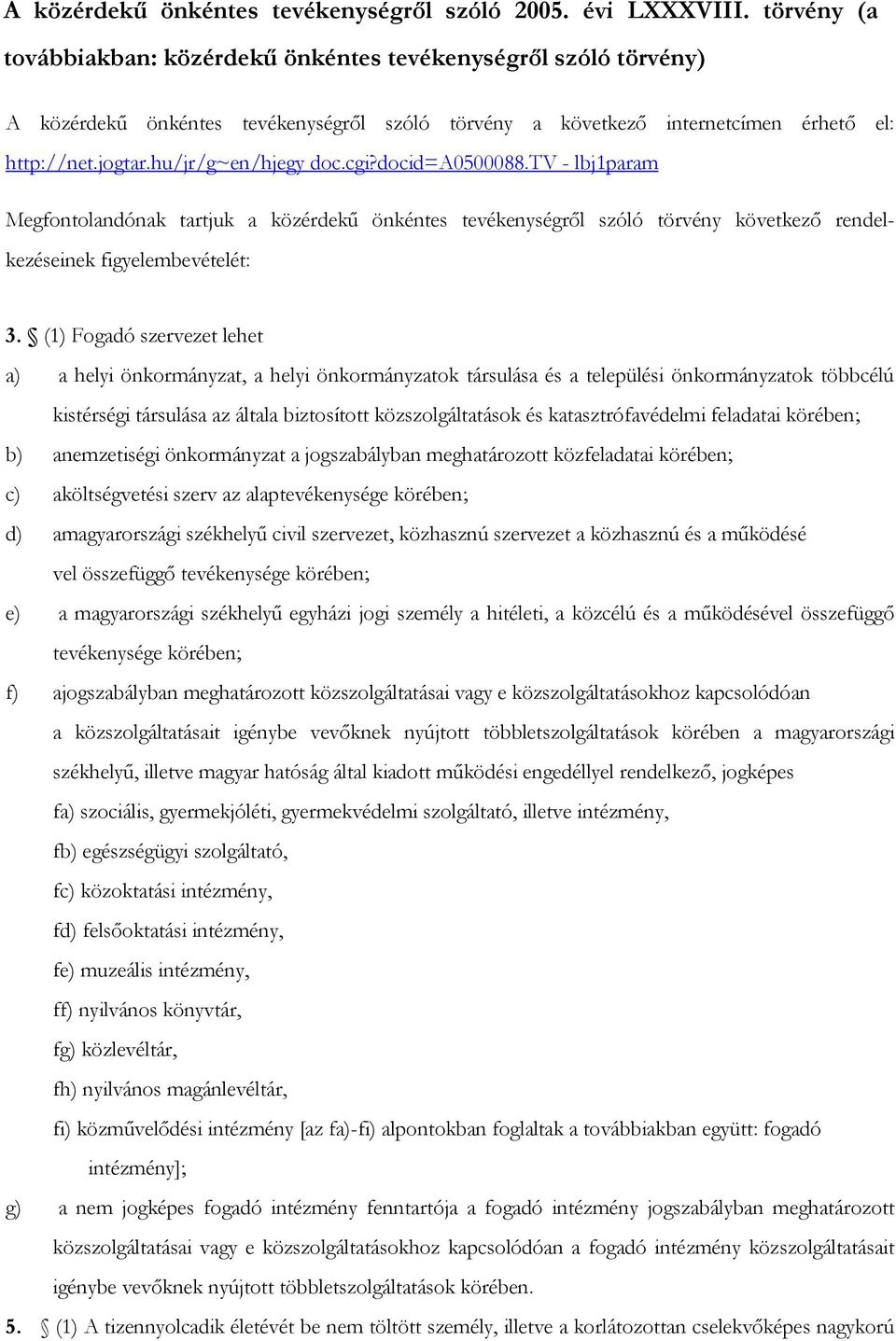 A közérdekű önkéntes tevékenységről szóló 2005. évi LXXXVIII. törvény (a továbbiakban: közérdekű önkéntes tevékenységről szóló törvény)

A közérdekű önkéntes tevékenységről szóló törvény a következő internetcímen érhető el: http://net.jogtar.hu/jr/g~en/hjegy doc.cgi?docid=A0500088.TV - lbj1param

Megfontolandónak tartjuk a közérdekű önkéntes tevékenységről szóló törvény következő rendelkezéseinek figyelembevételét:

3. § (1) Fogadó szervezet lehet

a) a helyi önkormányzat, a helyi önkormányzatok társulása és a települési önkormányzatok többcélú kistérségi társulása az általa biztosított közszolgáltatások és katasztrófavédelmi feladatai körében;

b) anemzetiségi önkormányzat a jogszabályban meghatározott közfeladatai körében;

c) aköltségvetési szerv az alaptevékenysége körében;

d) amagyarországi székhelyű civil szervezet, közhasznú szervezet a közhasznú és a működésé vel összefüggő tevékenysége körében;

e) a magyarországi székhelyű egyházi jogi személy a hitéleti, a közcélú és a működésével összefüggő tevékenysége körében;

f) ajogszabályban meghatározott közszolgáltatásai vagy e közszolgáltatásokhoz kapcsolódóan a közszolgáltatásait igénybe vevőknek nyújtott többletszolgáltatások körében a magyarországi székhelyű, illetve magyar hatóság által kiadott működési engedéllyel rendelkező, jogképes

fa) szociális, gyermekjóléti, gyermekvédelmi szolgáltató, illetve intézmény,

fb) egészségügyi szolgáltató,

fc) közoktatási intézmény,

fd) felsőoktatási intézmény,

fe) muzeális intézmény,

ff) nyilvános könyvtár,

fg) közlevéltár,

fh) nyilvános magánlevéltár,

fi) közművelődési intézmény [az fa)-fi) alpontokban foglaltak a továbbiakban együtt: fogadó intézmény];

g) a nem jogképes fogadó intézmény fenntartója a fogadó intézmény jogszabályban meghatározott közszolgáltatásai vagy e közszolgáltatásokhoz kapcsolódóan a fogadó intézmény közszolgáltatásait igénybe vevőknek nyújtott többletszolgáltatások körében.

5. § (1) A tizennyolcadik életévét be nem töltött személy, illetve a korlátozottan cselekvőképes nagykorú